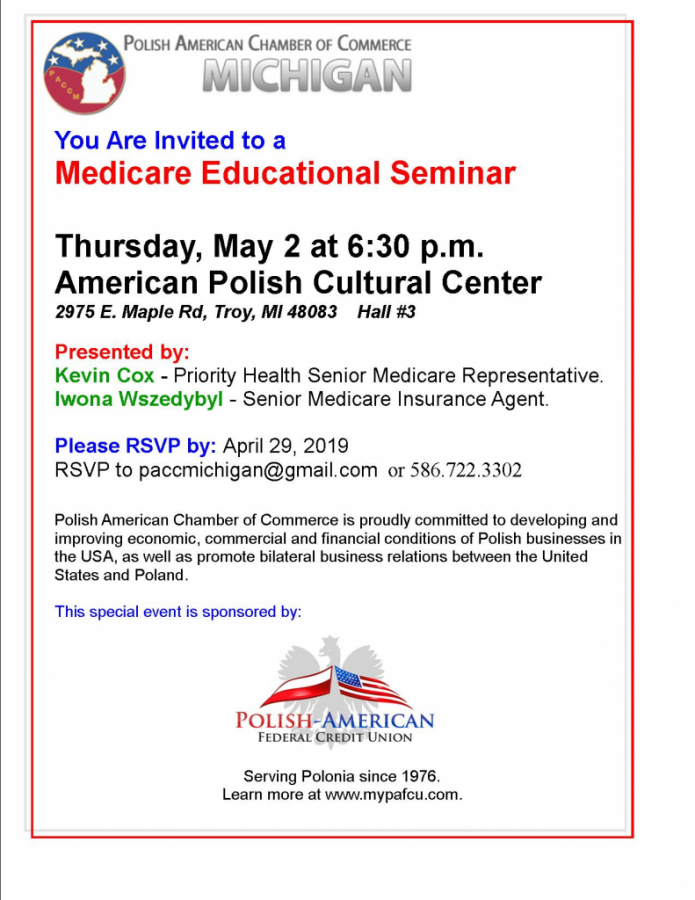 PACCM

POLISH AMERICAN CHAMBER OF COMMERCE
MICHIGAN

You Are Invited to a
Medicare Educational Seminar

Thursday, May 2 at 6:30 p.m.
American Polish Cultural Center
2975 E. Maple Rd, Troy, MI 48083 Hall #3

Presented by:
Kevin Cox - Priority Health Senior Medicare Representative.
Iwona Wszedybyl - Senior Medicare Insurance Agent.

Please RSVP by: April 29, 2019
RSVP to paccmichigan@gmail.com or 586.722.3302

Polish American Chamber of Commerce is proudly committed to developing and improving economic, commercial and financial conditions of Polish businesses in the USA, as well as promote bilateral business relations between the United States and Poland.

This special event is sponsored by:

POLISH-AMERICAN
FEDERAL CREDIT UNION

Serving Polonia since 1976.
Learn more at www.mypafcu.com.